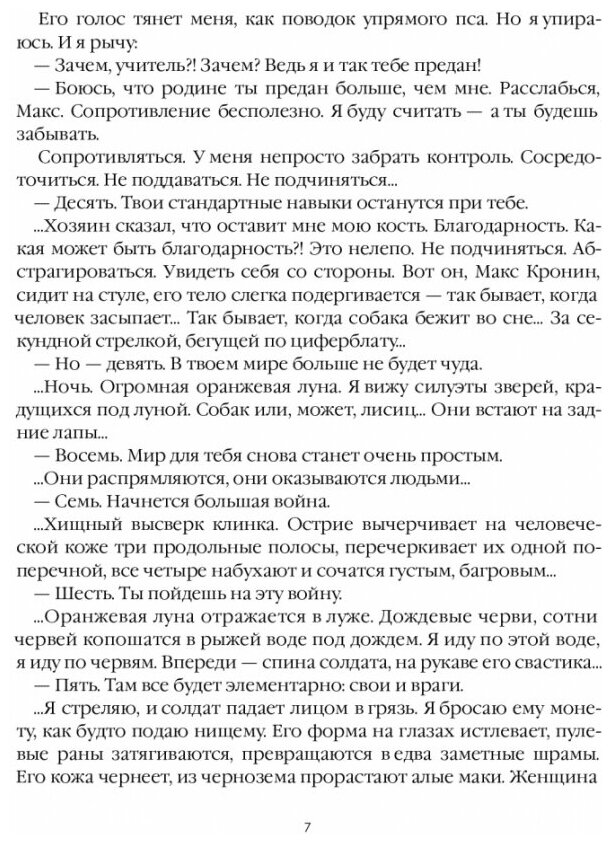 Его голос тянет меня, как поводок упрямого пса. Но я упираюсь. И я рычу:
— Зачем, учитель?! Зачем? Ведь я и так тебе предан!
— Боюсь, что родине ты предан больше, чем мне. Расслабься, Макс. Сопротивление бесполезно. Я буду считать — а ты будешь забывать.

Сопротивляться. У меня непросто забрать контроль. Сосредоточиться. Не поддаваться. Не подчиняться...
— Десять. Твои стандартные навыки останутся при тебе.
...Хозяин сказал, что оставит мне мою кость. Благодарность. Какая может быть благодарность?! Это нелепо. Не подчиняться. Абстрагироваться. Увидеть себя со стороны. Вот он, Макс Кронин, сидит на стуле, его тело слегка подергивается — так бывает, когда человек засыпает... Так бывает, когда собака бежит во сне... За секундной стрелкой, бегущей по циферблату...
— Но — девять. В твоем мире больше не будет чуда.
...Ночь. Огромная оранжевая луна. Я вижу силуэты зверей, крадущихся под луной. Собак или, может, лисиц... Они встают на задние лапы...
— Восемь. Мир для тебя снова станет очень простым.
...Они распрямляются, они оказываются людьми...
— Семь. Начнется большая война.
...Хищный высверк клинка. Острие вычерчивает на человеческой коже три продольные полосы, перечеркивает их одной поперечной, все четыре набухают и сочатся густым, багровым...
— Шесть. Ты пойдешь на эту войну.
...Оранжевая луна отражается в луже. Дождевые черви, сотни червей копошатся в рыжей воде под дождем. Я иду по этой воде, я иду по червям. Впереди — спина солдата, на рукаве его свастика...
— Пять. Там все будет элементарно: свои и враги.
...Я стреляю, и солдат падает лицом в грязь. Я бросаю ему монету, как будто подаю нищему. Его форма на глазах истлевает, пулевые раны затягиваются, превращаются в едва заметные шрамы. Его кожа чернеет, из чернозема прорастают алые маки. Женщина

7